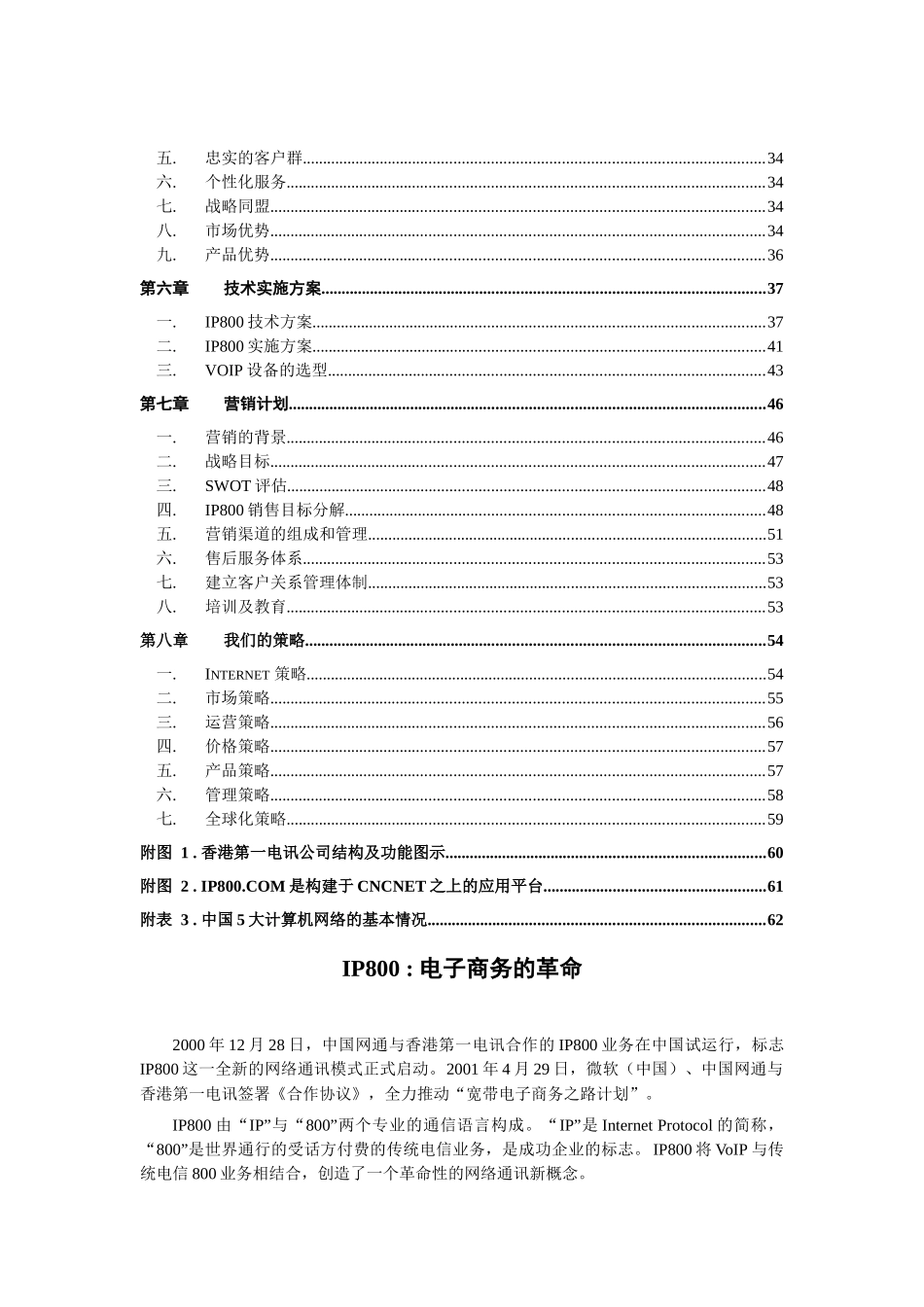 五. 忠实的客户群......34
六. 个性化服务......34
七. 战略同盟......34
八. 市场优势......34
九. 产品优势......36

第六章 技术实施方案......37

一. IP800 技术方案......37
二. IP800 实施方案......41
三. VOIP 设备的选型......43

第七章 营销计划......46

一. 营销的背景......46
二. 战略目标......47
三. SWOT 评估......48
四. IP800 销售目标分解......48
五. 营销渠道的组成和管理......51
六. 售后服务体系......53
七. 建立客户关系管理体制......53
八. 培训及教育......53

第八章 我们的策略......54

一. INTERNET 策略......54
二. 市场策略......55
三. 运营策略......56
四. 价格策略......57
五. 产品策略......57
六. 管理策略......58
七. 全球化策略......59

附图 1 . 香港第一电讯公司结构及功能图示......60

附图 2 . IP800.COM 是构建于 CNCNET 之上的应用平台......61

附表 3 . 中国 5 大计算机网络的基本情况......62

IP800 : 电子商务的革命

2000 年 12 月 28 日，中国网通与香港第一电讯合作的 IP800 业务在中国试运行，标志 IP800 这一全新的网络通讯模式正式启动。2001 年 4 月 29 日，微软（中国）、中国网通与香港第一电讯签署《合作协议》，全力推动“宽带电子商务之路计划”。

IP800 由“IP”与“800”两个专业的通信语言构成。“IP”是 Internet Protocol 的简称，“800”是世界通行的受话方付费的传统电信业务，是成功企业的标志。IP800 将 VoIP 与传统电信 800 业务相结合，创造了一个革命性的网络通讯新概念。